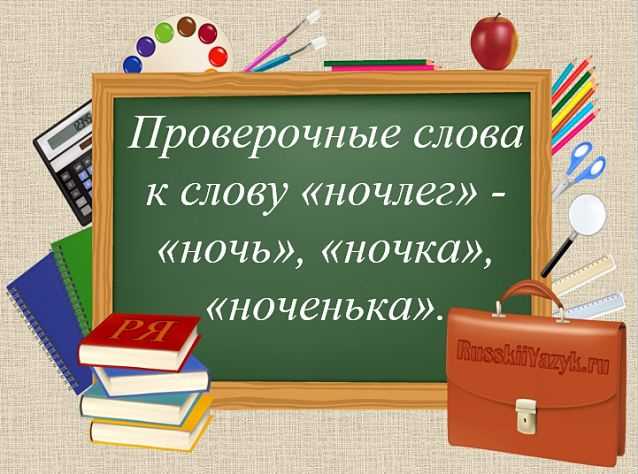 Проверочные слова к слову «ночлег» - «ночь», «ночка», «ноченька».

РЯ

RusskiiYazyk.ru